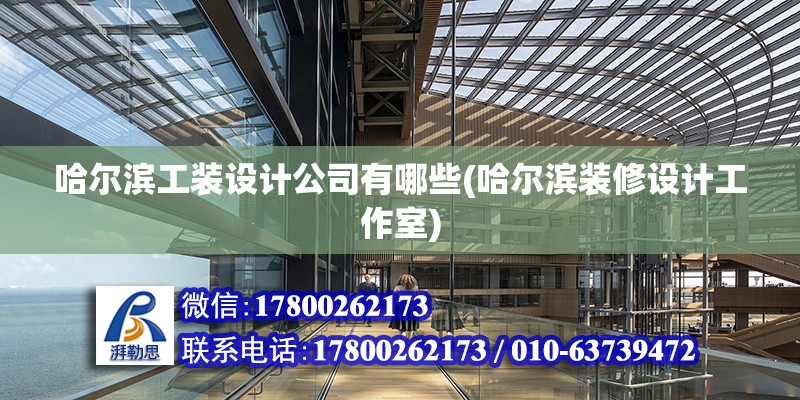 哈尔滨工装设计公司有哪些(哈尔滨装修设计工作室)

湃勒思

微信:17800262173

联系电话:17800262173 / 010-63739472